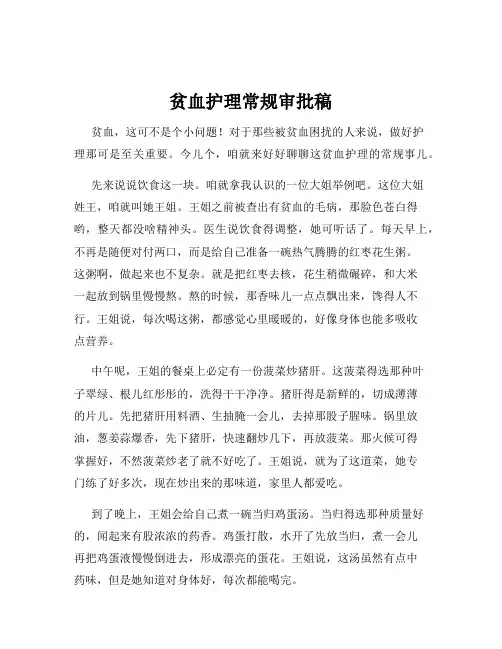 贫血护理常规审批稿

贫血，这可不是个小问题！对于那些被贫血困扰的人来说，做好护理那可是至关重要。今儿个，咱就来好好聊聊这贫血护理的常规事儿。

先来说说饮食这一块。咱就拿我认识的一位大姐举例吧。这位大姐姓王，咱就叫她王姐。王姐之前被查出有贫血的毛病，那脸色苍白得哟，整天都没啥精神头。医生说饮食得调整，她可听话了。每天早上，不再是随便对付两口，而是给自己准备一碗热气腾腾的红枣花生粥。这粥啊，做起来也不复杂。就是把红枣去核，花生稍微碾碎，和大米一起放到锅里慢慢熬。熬的时候，那香味儿一点点飘出来，馋得人不行。王姐说，每次喝这粥，都感觉心里暖暖的，好像身体也能多吸收点营养。

中午呢，王姐的餐桌上必定有一份菠菜炒猪肝。这菠菜得选那种叶子翠绿、根儿红彤彤的，洗得干干净净。猪肝得是新鲜的，切成薄薄的片儿。先把猪肝用料酒、生抽腌一会儿，去掉那股子腥味。锅里放油，葱姜蒜爆香，先下猪肝，快速翻炒几下，再放菠菜。那火候可得掌握好，不然菠菜炒老了就不好吃了。王姐说，就为了这道菜，她专门练了好多次，现在炒出来的那味道，家里人都爱吃。

到了晚上，王姐会给自己煮一碗当归鸡蛋汤。当归得选那种质量好的，闻起来有股浓浓的药香。鸡蛋打散，水开了先放当归，煮一会儿再把鸡蛋液慢慢倒进去，形成漂亮的蛋花。王姐说，这汤虽然有点中药味，但是她知道对身体好，每次都能喝完。